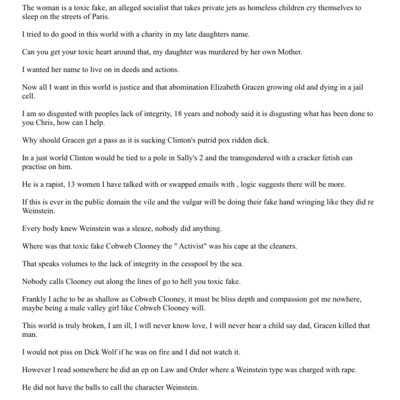 The woman is a toxic fake, an alleged socialist that takes private jets as homeless children cry themselves to sleep on the streets of Paris.

I tried to do good in this world with a charity in my late daughters name.

Can you get your toxic heart around that, my daughter was murdered by her own Mother.

I wanted her name to live on in deeds and actions.

Now all I want in this world is justice and that abomination Elizabeth Gracen growing old and dying in a jail cell.

I am so disgusted with peoples lack of integrity, 18 years and nobody said it is disgusting what has been done to you Chris, how can I help.

Why should Gracen get a pass as it is sucking Clinton's putrid pox ridden dick.

In a just world Clinton would be tied to a pole in Sally's 2 and the transgendered with a cracker fetish can practise on him.

He is a rapist, 13 women I have talked with or swapped emails with , logic suggests there will be more.

If this is ever in the public domain the vile and the vulgar will be doing their fake hand wringing like they did re Weinstein.

Every body knew Weinstein was a sleaze, nobody did anything.

Where was that toxic fake Cobweb Clooney the " Activist" was his cape at the cleaners.

That speaks volumes to the lack of integrity in the cesspool by the sea.

Nobody calls Clooney out along the lines of go to hell you toxic fake.

Frankly I ache to be as shallow as Cobweb Clooney, it must be bliss depth and compassion got me nowhere, maybe being a male valley girl like Cobweb Clooney will.

This world is truly broken, I am ill, I will never know love, I will never hear a child say dad, Gracen killed that man.

I would not piss on Dick Wolf if he was on fire and I did not watch it.

However I read somewhere he did an ep on Law and Order where a Weinstein type was charged with rape.

He did not have the balls to call the character Weinstein.